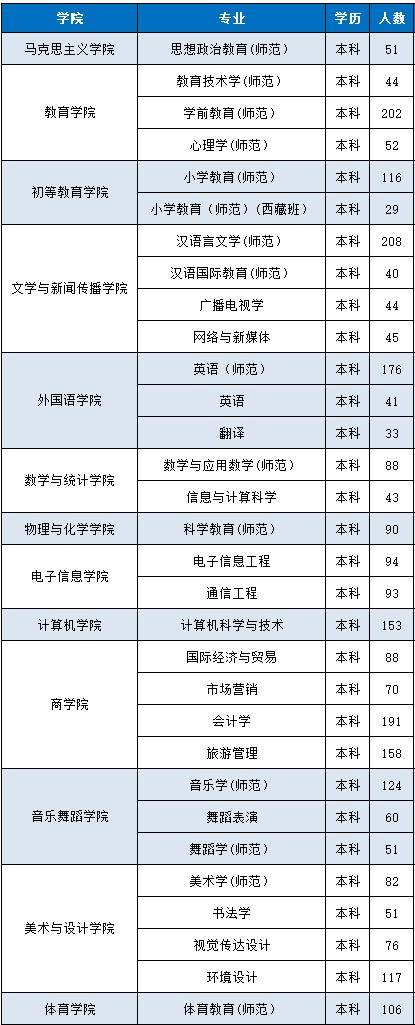 | 学院 | 专业 | 学历 | 人数 |
|---|---|---|---|
| 马克思主义学院 | 思想政治教育(师范) | 本科 | 51 |
| 教育学院 | 教育技术学(师范) | 本科 | 44 |
|  | 学前教育(师范) | 本科 | 202 |
|  | 心理学(师范) | 本科 | 52 |
| 初等教育学院 | 小学教育(师范) | 本科 | 116 |
|  | 小学教育（师范）(西藏班) | 本科 | 29 |
| 文学与新闻传播学院 | 汉语言文学(师范) | 本科 | 208 |
|  | 汉语国际教育(师范) | 本科 | 40 |
|  | 广播电视学 | 本科 | 44 |
|  | 网络与新媒体 | 本科 | 45 |
| 外国语学院 | 英语（师范） | 本科 | 176 |
|  | 英语 | 本科 | 41 |
|  | 翻译 | 本科 | 33 |
| 数学与统计学院 | 数学与应用数学(师范) | 本科 | 88 |
|  | 信息与计算科学 | 本科 | 43 |
| 物理与化学学院 | 科学教育(师范) | 本科 | 90 |
| 电子信息学院 | 电子信息工程 | 本科 | 94 |
|  | 通信工程 | 本科 | 93 |
| 计算机学院 | 计算机科学与技术 | 本科 | 153 |
| 商学院 | 国际经济与贸易 | 本科 | 88 |
|  | 市场营销 | 本科 | 70 |
|  | 会计学 | 本科 | 191 |
|  | 旅游管理 | 本科 | 158 |
| 音乐舞蹈学院 | 音乐学(师范) | 本科 | 124 |
|  | 舞蹈表演 | 本科 | 60 |
|  | 舞蹈学(师范) | 本科 | 51 |
| 美术与设计学院 | 美术学(师范) | 本科 | 82 |
|  | 书法学 | 本科 | 51 |
|  | 视觉传达设计 | 本科 | 76 |
|  | 环境设计 | 本科 | 117 |
| 体育学院 | 体育教育(师范) | 本科 | 106 |